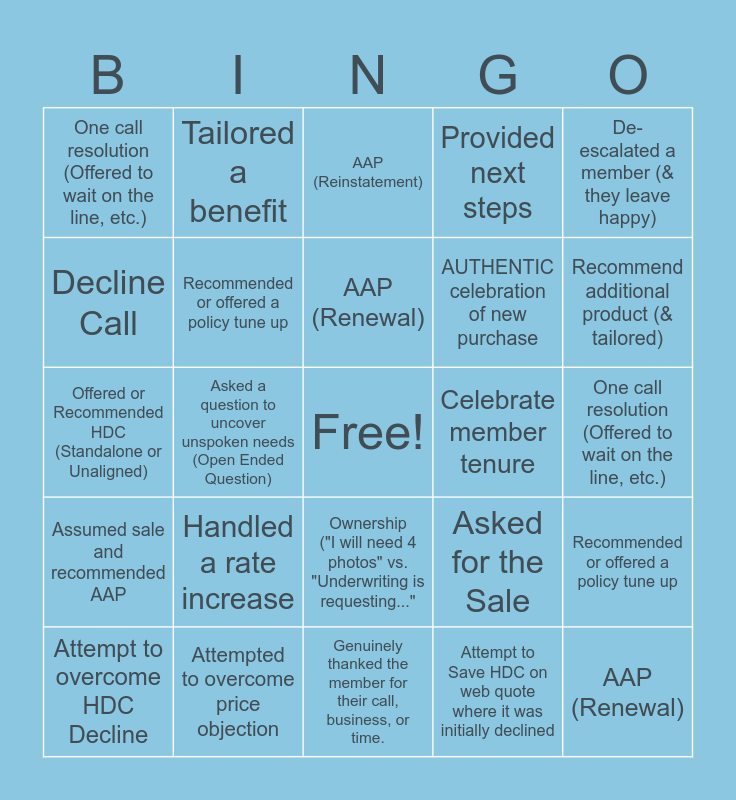 | B | I | N | G | O |
|---|---|---|---|---|
| One call resolution (Offered to wait on the line, etc.) | Tailored a benefit | AAP (Reinstatement) | Provided next steps | De-escalated a member (& they leave happy) |
| Decline Call | Recommended or offered a policy tune up | AAP (Renewal) | AUTHENTIC celebration of new purchase | Recommend additional product (& tailored) |
| Offered or Recommended HDC (Standalone or Unaligned) | Asked a question to uncover unspoken needs (Open Ended Question) | Free! | Celebrate member tenure | One call resolution (Offered to wait on the line, etc.) |
| Assumed sale and recommended AAP | Handled a rate increase | Ownership ("I will need 4 photos" vs. "Underwriting is requesting..." | Asked for the Sale | Recommended or offered a policy tune up |
| Attempt to overcome HDC Decline | Attempted to overcome price objection | Genuinely thanked the member for their call, business, or time. | Attempt to Save HDC on web quote where it was initially declined | AAP (Renewal) |